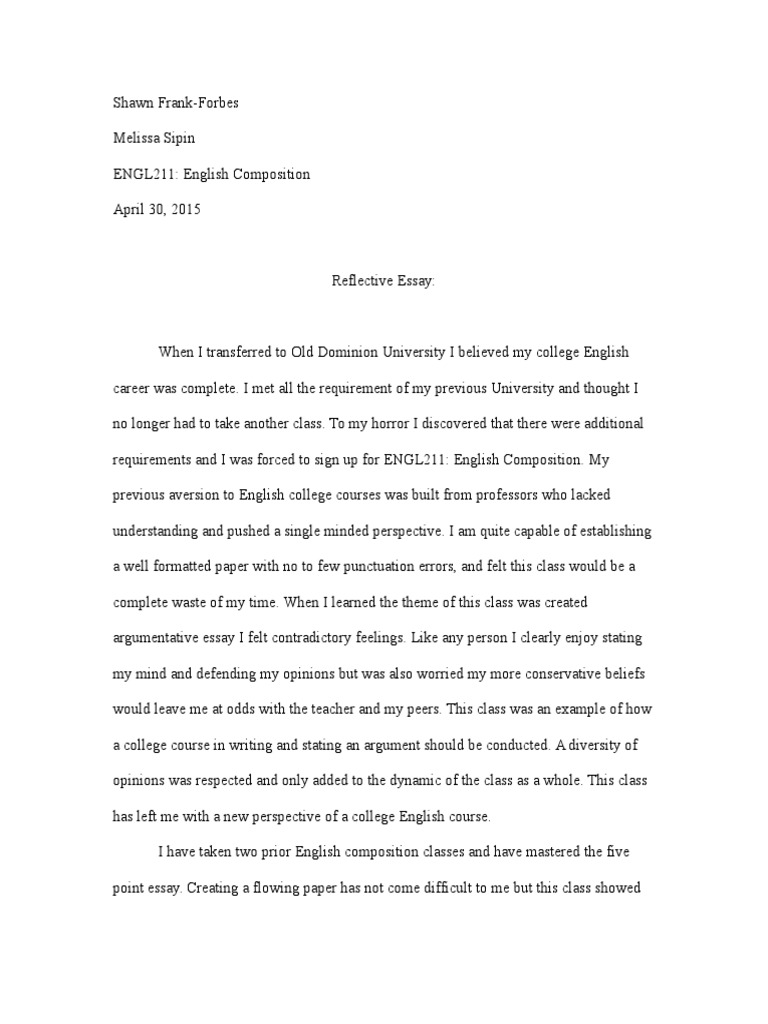 Shawn Frank-Forbes

Melissa Sipin

ENGL211: English Composition

April 30, 2015

Reflective Essay:

When I transferred to Old Dominion University I believed my college English career was complete. I met all the requirement of my previous University and thought I no longer had to take another class. To my horror I discovered that there were additional requirements and I was forced to sign up for ENGL211: English Composition. My previous aversion to English college courses was built from professors who lacked understanding and pushed a single minded perspective. I am quite capable of establishing a well formatted paper with no to few punctuation errors, and felt this class would be a complete waste of my time. When I learned the theme of this class was created argumentative essay I felt contradictory feelings. Like any person I clearly enjoy stating my mind and defending my opinions but was also worried my more conservative beliefs would leave me at odds with the teacher and my peers. This class was an example of how a college course in writing and stating an argument should be conducted. A diversity of opinions was respected and only added to the dynamic of the class as a whole. This class has left me with a new perspective of a college English course.

I have taken two prior English composition classes and have mastered the five point essay. Creating a flowing paper has not come difficult to me but this class showed